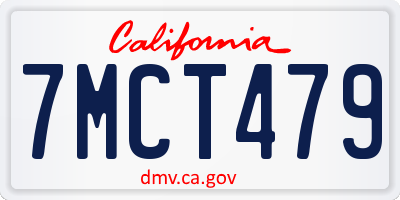 California
7MCT479
dmv.ca.gov